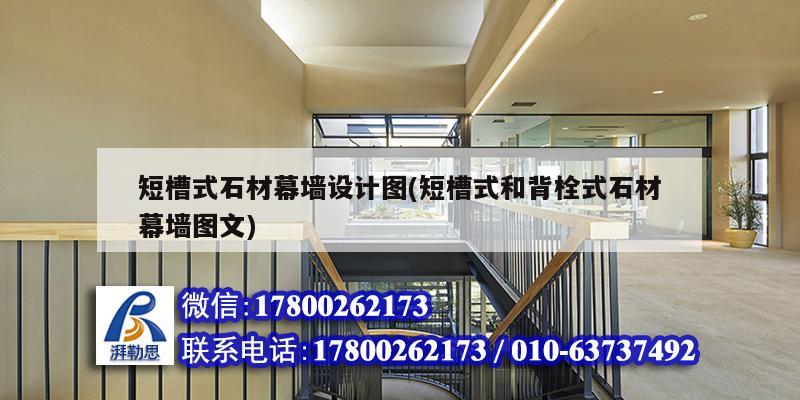 短槽式石材幕墙设计图(短槽式和背栓式石材幕墙图文)

湃勒思

微信:17800262173

联系电话:17800262173 / 010-63737492